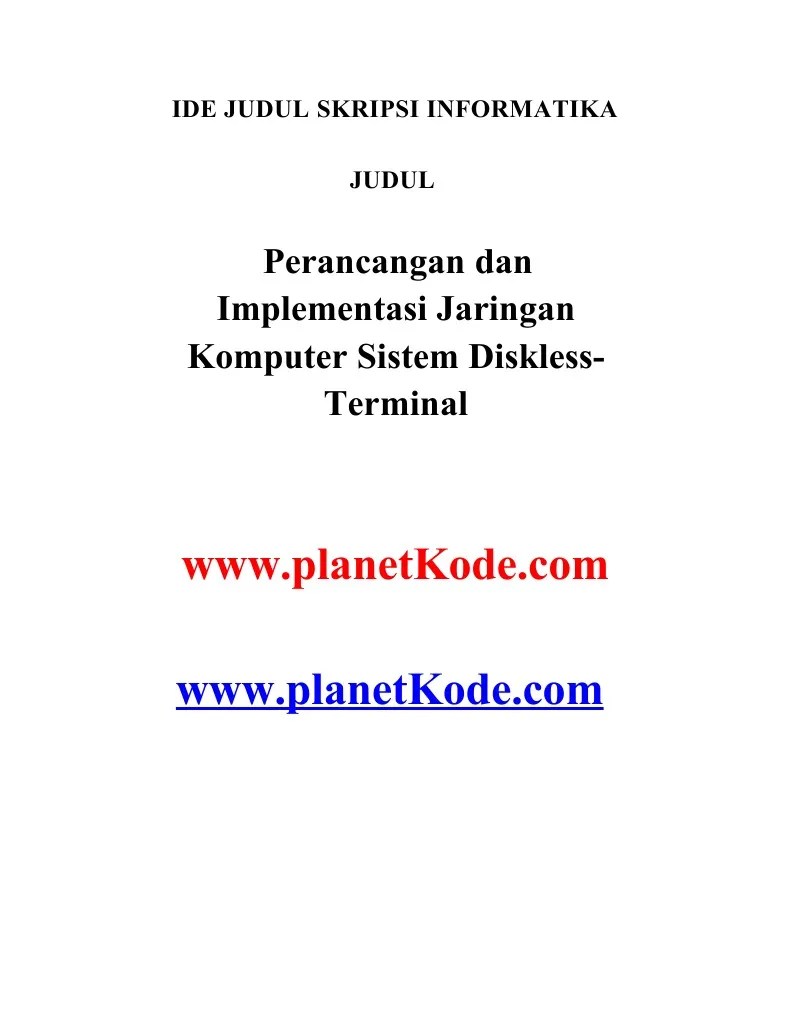 IDE JUDUL SKRIPSI INFORMATIKA

JUDUL

Perancangan dan Implementasi Jaringan Komputer Sistem Diskless-Terminal

www.planetKode.com

www.planetKode.com